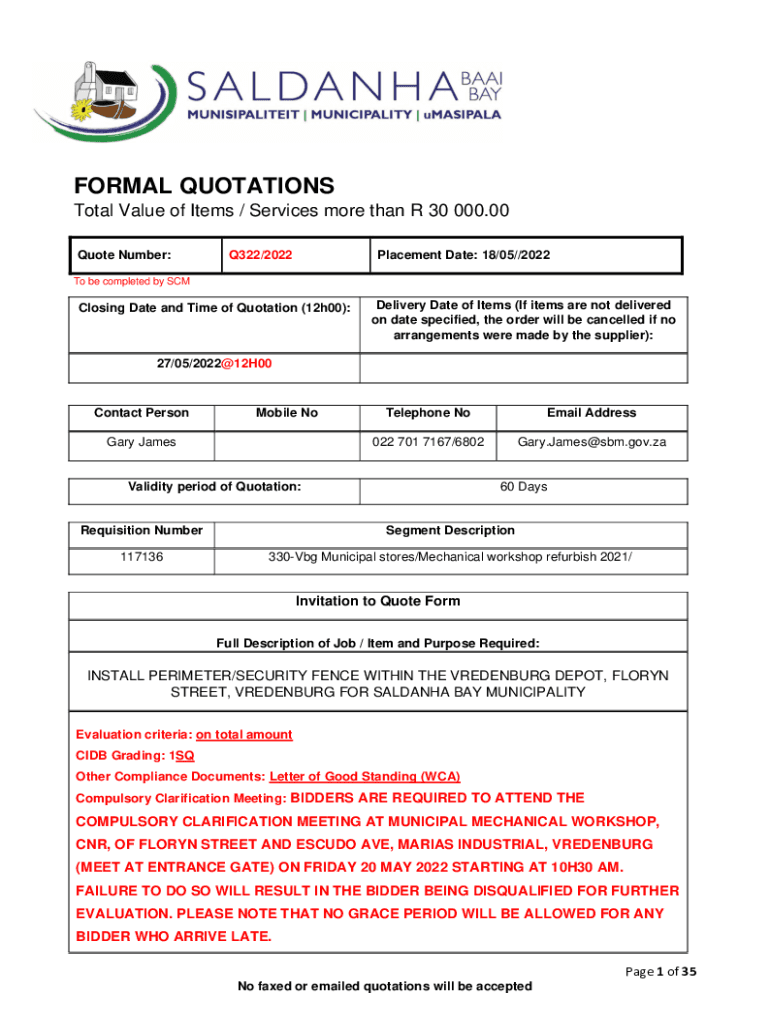 SALDANHA BAAI BAY
MUNISIPALITEIT | MUNICIPALITY | uMASIPALA

FORMAL QUOTATIONS
Total Value of Items / Services more than R 30 000.00

| Quote Number: | Q322/2022 | Placement Date: 18/05//2022 |
|---|---|---|

To be completed by SCM

| Closing Date and Time of Quotation (12h00): | Delivery Date of Items (If items are not delivered on date specified, the order will be cancelled if no arrangements were made by the supplier): |
|---|---|
| 27/05/2022@12H00 | |

| Contact Person | Mobile No | Telephone No | Email Address |
|---|---|---|---|
| Gary James | | 022 701 7167/6802 | Gary.James@sbm.gov.za |

| Validity period of Quotation: | 60 Days |
|---|---|

| Requisition Number | Segment Description |
|---|---|
| 117136 | 330-Vbg Municipal stores/Mechanical workshop refurbish 2021/ |

Invitation to Quote Form

Full Description of Job / Item and Purpose Required:

INSTALL PERIMETER/SECURITY FENCE WITHIN THE VREDENBURG DEPOT, FLORYN STREET, VREDENBURG FOR SALDANHA BAY MUNICIPALITY

Evaluation criteria: on total amount
CIDB Grading: 1SQ
Other Compliance Documents: Letter of Good Standing (WCA)
Compulsory Clarification Meeting: BIDDERS ARE REQUIRED TO ATTEND THE COMPULSORY CLARIFICATION MEETING AT MUNICIPAL MECHANICAL WORKSHOP, CNR, OF FLORYN STREET AND ESCUDO AVE, MARIAS INDUSTRIAL, VREDENBURG (MEET AT ENTRANCE GATE) ON FRIDAY 20 MAY 2022 STARTING AT 10H30 AM. FAILURE TO DO SO WILL RESULT IN THE BIDDER BEING DISQUALIFIED FOR FURTHER EVALUATION. PLEASE NOTE THAT NO GRACE PERIOD WILL BE ALLOWED FOR ANY BIDDER WHO ARRIVE LATE.

Page 1 of 35

No faxed or emailed quotations will be accepted